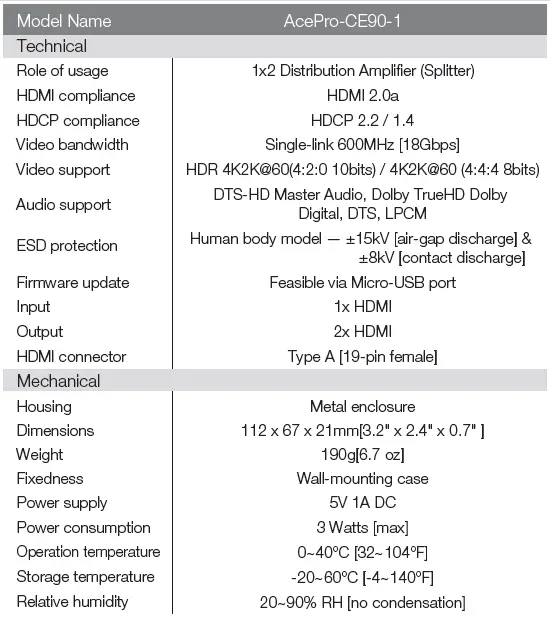 | Model Name | AcePro-CE90-1 |
|---|---|
| Technical | |
| Role of usage | 1x2 Distribution Amplifier (Splitter) |
| HDMI compliance | HDMI 2.0a |
| HDCP compliance | HDCP 2.2 / 1.4 |
| Video bandwidth | Single-link 600MHz [18Gbps] |
| Video support | HDR 4K2K@60(4:2:0 10bits) / 4K2K@60 (4:4:4 8bits) |
| Audio support | DTS-HD Master Audio, Dolby TrueHD Dolby Digital, DTS, LPCM |
| ESD protection | Human body model — ±15kV [air-gap discharge] & ±8kV [contact discharge] |
| Firmware update | Feasible via Micro-USB port |
| Input | 1x HDMI |
| Output | 2x HDMI |
| HDMI connector | Type A [19-pin female] |
| Mechanical | |
| Housing | Metal enclosure |
| Dimensions | 112 x 67 x 21mm[3.2" x 2.4" x 0.7" ] |
| Weight | 190g[6.7 oz] |
| Fixedness | Wall-mounting case |
| Power supply | 5V 1A DC |
| Power consumption | 3 Watts [max] |
| Operation temperature | 0~40ºC [32~104ºF] |
| Storage temperature | -20~60ºC [-4~140ºF] |
| Relative humidity | 20~90% RH [no condensation] |